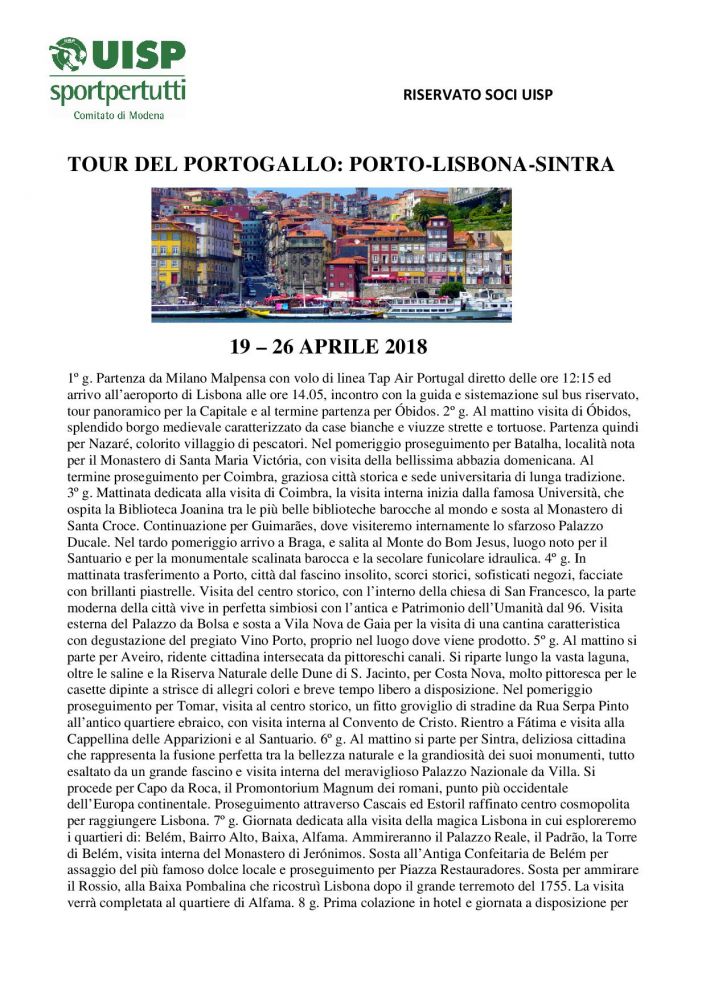 UISP
sportpertutti
Comitato di Modena

RISERVATO SOCI UISP

TOUR DEL PORTOGALLO: PORTO-LISBONA-SINTRA

19 – 26 APRILE 2018

1º g. Partenza da Milano Malpensa con volo di linea Tap Air Portugal diretto delle ore 12:15 ed arrivo all'aeroporto di Lisbona alle ore 14.05, incontro con la guida e sistemazione sul bus riservato, tour panoramico per la Capitale e al termine partenza per Óbidos. 2º g. Al mattino visita di Óbidos, splendido borgo medievale caratterizzato da case bianche e viuzze strette e tortuose. Partenza quindi per Nazaré, colorito villaggio di pescatori. Nel pomeriggio proseguimento per Batalha, località nota per il Monastero di Santa Maria Victória, con visita della bellissima abbazia domenicana. Al termine proseguimento per Coimbra, graziosa città storica e sede universitaria di lunga tradizione. 3º g. Mattinata dedicata alla visita di Coimbra, la visita interna inizia dalla famosa Università, che ospita la Biblioteca Joanina tra le più belle biblioteche barocche al mondo e sosta al Monastero di Santa Croce. Continuazione per Guimarães, dove visiteremo internamente lo sfarzoso Palazzo Ducale. Nel tardo pomeriggio arrivo a Braga, e salita al Monte do Bom Jesus, luogo noto per il Santuario e per la monumentale scalinata barocca e la secolare funicolare idraulica. 4º g. In mattinata trasferimento a Porto, città dal fascino insolito, scorci storici, sofisticati negozi, facciate con brillanti piastrelle. Visita del centro storico, con l'interno della chiesa di San Francesco, la parte moderna della città vive in perfetta simbiosi con l'antica e Patrimonio dell'Umanità dal 96. Visita esterna del Palazzo da Bolsa e sosta a Vila Nova de Gaia per la visita di una cantina caratteristica con degustazione del pregiato Vino Porto, proprio nel luogo dove viene prodotto. 5º g. Al mattino si parte per Aveiro, ridente cittadina intersecata da pittoreschi canali. Si riparte lungo la vasta laguna, oltre le saline e la Riserva Naturale delle Dune di S. Jacinto, per Costa Nova, molto pittoresca per le casette dipinte a strisce di allegri colori e breve tempo libero a disposizione. Nel pomeriggio proseguimento per Tomar, visita al centro storico, un fitto groviglio di stradine da Rua Serpa Pinto all'antico quartiere ebraico, con visita interna al Convento de Cristo. Rientro a Fátima e visita alla Cappellina delle Apparizioni e al Santuario. 6º g. Al mattino si parte per Sintra, deliziosa cittadina che rappresenta la fusione perfetta tra la bellezza naturale e la grandiosità dei suoi monumenti, tutto esaltato da un grande fascino e visita interna del meraviglioso Palazzo Nazionale da Villa. Si procede per Capo da Roca, il Promontorium Magnum dei romani, punto più occidentale dell'Europa continentale. Proseguimento attraverso Cascais ed Estoril raffinato centro cosmopolita per raggiungere Lisbona. 7º g. Giornata dedicata alla visita della magica Lisbona in cui esploreremo i quartieri di: Belém, Bairro Alto, Baixa, Alfama. Ammireranno il Palazzo Reale, il Padrão, la Torre di Belém, visita interna del Monastero di Jerónimos. Sosta all'Antiga Confeitaria de Belém per assaggio del più famoso dolce locale e proseguimento per Piazza Restauradores. Sosta per ammirare il Rossio, alla Baixa Pombalina che ricostruì Lisbona dopo il grande terremoto del 1755. La visita verrà completata al quartiere di Alfama. 8 g. Prima colazione in hotel e giornata a disposizione per